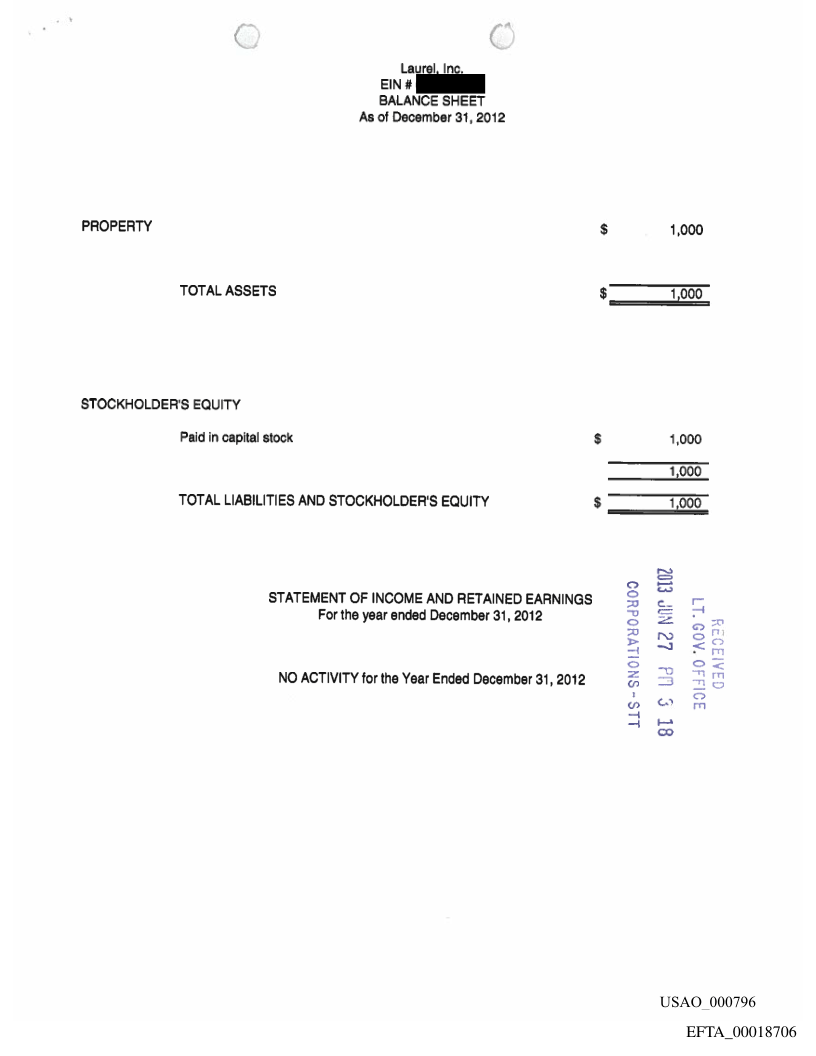 Laurel, Inc.
EIN #
BALANCE SHEET
As of December 31, 2012

PROPERTY $ 1,000

TOTAL ASSETS $ 1,000

STOCKHOLDER'S EQUITY

Paid in capital stock $ 1,000

1,000

TOTAL LIABILITIES AND STOCKHOLDER'S EQUITY $ 1,000

STATEMENT OF INCOME AND RETAINED EARNINGS
For the year ended December 31, 2012

NO ACTIVITY for the Year Ended December 31, 2012

RECEIVED
LT. GOV. OFFICE
2013 JUN 27 PM 3 18
CORPORATIONS-STT

USAO_000796

EFTA_00018706